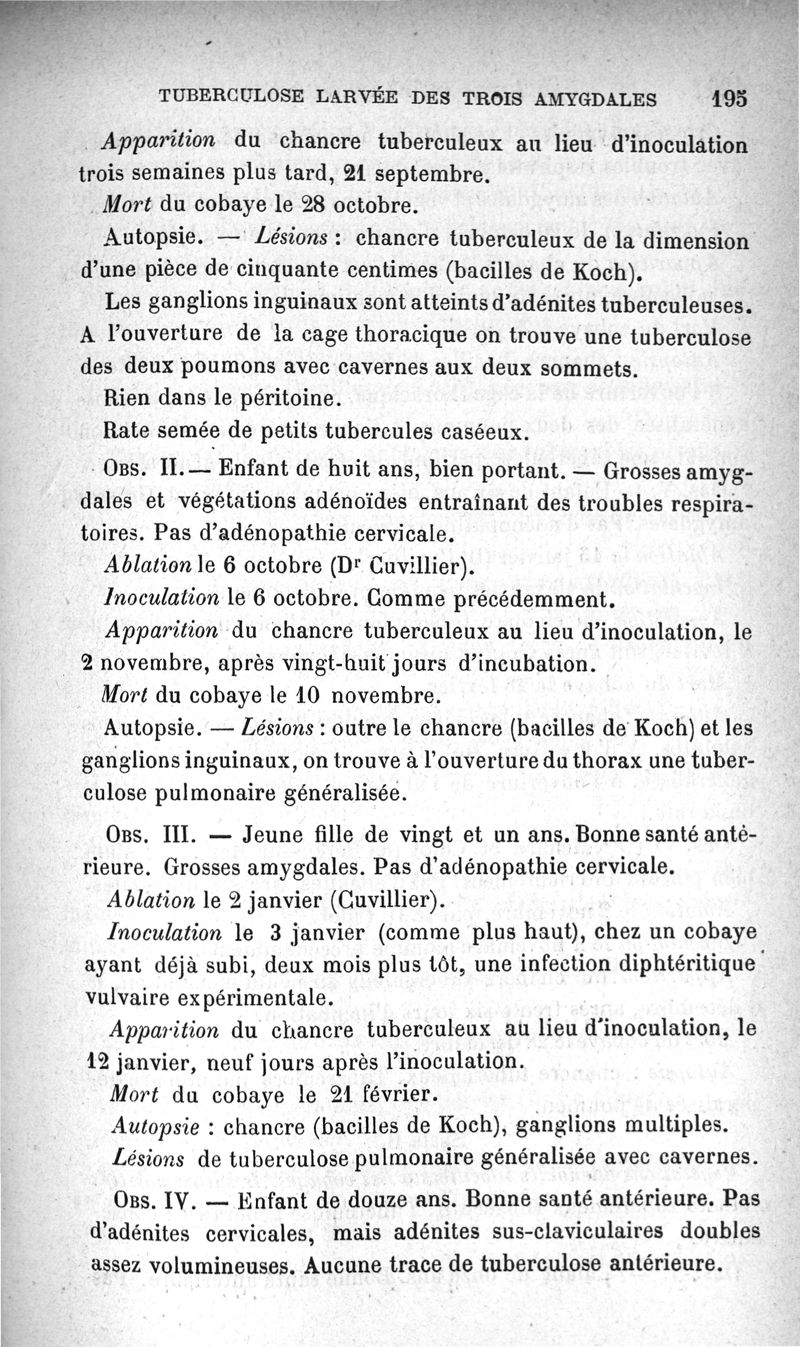 TUBERCULOSE LARVÉE DES TROIS AMYGDALES 195

Apparition du chancre tuberculeux au lieu d'inoculation trois semaines plus tard, 21 septembre.

Mort du cobaye le 28 octobre.

Autopsie. — Lésions : chancre tuberculeux de la dimension d'une pièce de cinquante centimes (bacilles de Koch).

Les ganglions inguinaux sont atteints d'adénites tuberculeuses. A l'ouverture de la cage thoracique on trouve une tuberculose des deux poumons avec cavernes aux deux sommets.

Rien dans le péritoine.

Rate semée de petits tubercules caséeux.

Obs. II. — Enfant de huit ans, bien portant. — Grosses amygdales et végétations adénoïdes entraînant des troubles respiratoires. Pas d'adénopathie cervicale.

Ablation le 6 octobre (Dr Cuvillier).

Inoculation le 6 octobre. Comme précédemment.

Apparition du chancre tuberculeux au lieu d'inoculation, le 2 novembre, après vingt-huit jours d'incubation.

Mort du cobaye le 10 novembre.

Autopsie. — Lésions : outre le chancre (bacilles de Koch) et les ganglions inguinaux, on trouve à l'ouverture du thorax une tuberculose pulmonaire généralisée.

Obs. III. — Jeune fille de vingt et un ans. Bonne santé antérieure. Grosses amygdales. Pas d'adénopathie cervicale.

Ablation le 2 janvier (Cuvillier).

Inoculation le 3 janvier (comme plus haut), chez un cobaye ayant déjà subi, deux mois plus tôt, une infection diphtéritique vulvaire expérimentale.

Apparition du chancre tuberculeux au lieu d'inoculation, le 12 janvier, neuf jours après l'inoculation.

Mort du cobaye le 21 février.

Autopsie : chancre (bacilles de Koch), ganglions multiples.

Lésions de tuberculose pulmonaire généralisée avec cavernes.

Obs. IV. — Enfant de douze ans. Bonne santé antérieure. Pas d'adénites cervicales, mais adénites sus-claviculaires doubles assez volumineuses. Aucune trace de tuberculose antérieure.